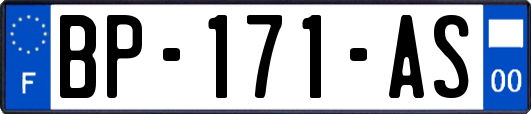 F

BP-171-AS

00